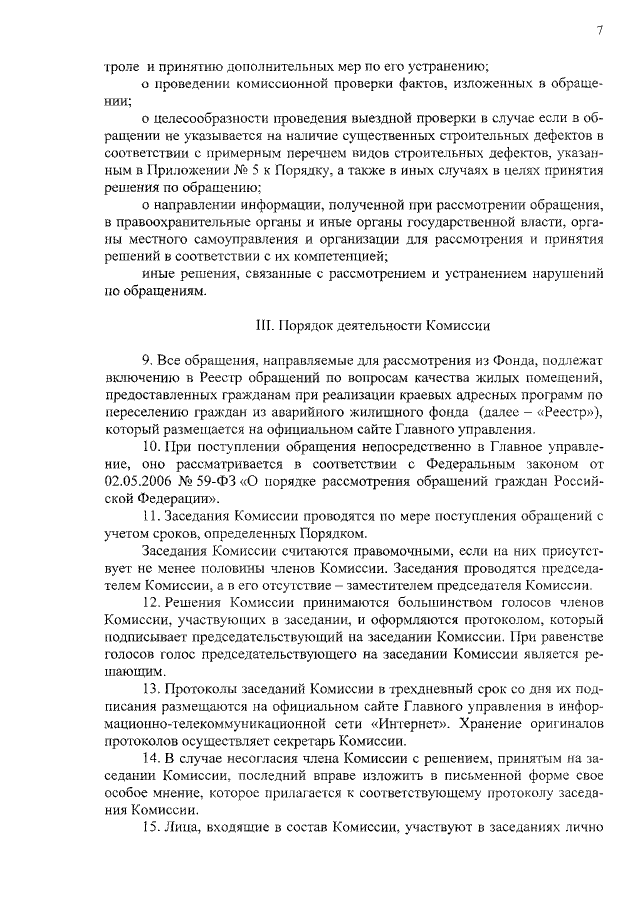 7

троле и принятию дополнительных мер по его устранению;

о проведении комиссионной проверки фактов, изложенных в обращении;

о целесообразности проведения выездной проверки в случае если в обращении не указывается на наличие существенных строительных дефектов в соответствии с примерным перечнем видов строительных дефектов, указанным в Приложении № 5 к Порядку, а также в иных случаях в целях принятия решения по обращению;

о направлении информации, полученной при рассмотрении обращения, в правоохранительные органы и иные органы государственной власти, органы местного самоуправления и организации для рассмотрения и принятия решений в соответствии с их компетенцией;

иные решения, связанные с рассмотрением и устранением нарушений по обращениям.

III. Порядок деятельности Комиссии

9. Все обращения, направляемые для рассмотрения из Фонда, подлежат включению в Реестр обращений по вопросам качества жилых помещений, предоставленных гражданам при реализации краевых адресных программ по переселению граждан из аварийного жилищного фонда (далее – «Реестр»), который размещается на официальном сайте Главного управления.

10. При поступлении обращения непосредственно в Главное управление, оно рассматривается в соответствии с Федеральным законом от 02.05.2006 № 59-ФЗ «О порядке рассмотрения обращений граждан Российской Федерации».

11. Заседания Комиссии проводятся по мере поступления обращений с учетом сроков, определенных Порядком.

Заседания Комиссии считаются правомочными, если на них присутствует не менее половины членов Комиссии. Заседания проводятся председателем Комиссии, а в его отсутствие – заместителем председателя Комиссии.

12. Решения Комиссии принимаются большинством голосов членов Комиссии, участвующих в заседании, и оформляются протоколом, который подписывает председательствующий на заседании Комиссии. При равенстве голосов голос председательствующего на заседании Комиссии является решающим.

13. Протоколы заседаний Комиссии в трехдневный срок со дня их подписания размещаются на официальном сайте Главного управления в информационно-телекоммуникационной сети «Интернет». Хранение оригиналов протоколов осуществляет секретарь Комиссии.

14. В случае несогласия члена Комиссии с решением, принятым на заседании Комиссии, последний вправе изложить в письменной форме свое особое мнение, которое прилагается к соответствующему протоколу заседания Комиссии.

15. Лица, входящие в состав Комиссии, участвуют в заседаниях лично